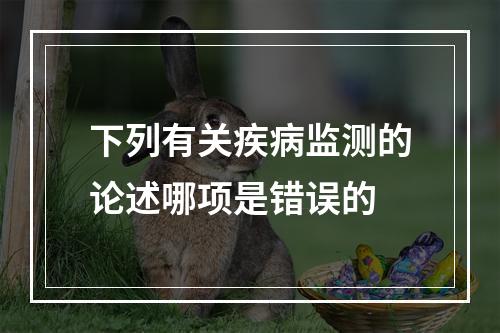 下列有关疾病监测的论述哪项是错误的